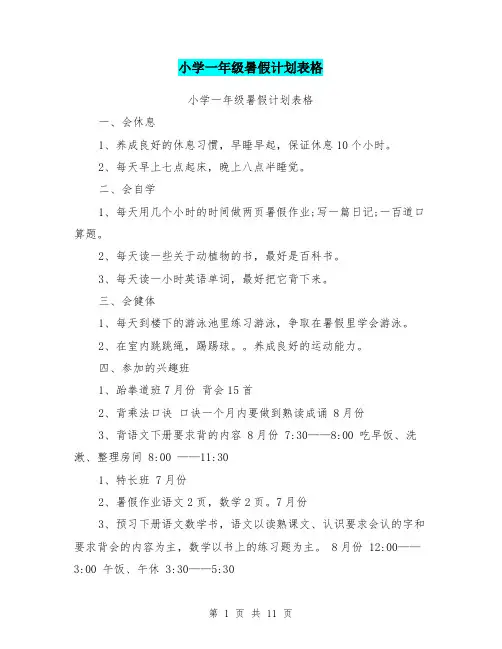 小学一年级暑假计划表格

小学一年级暑假计划表格

一、会休息

1、养成良好的休息习惯，早睡早起，保证休息 10 个小时。

2、每天早上七点起床，晚上八点半睡觉。

二、会自学

1、每天用几个小时的时间做两页暑假作业;写一篇日记;一百道口算题。

2、每天读一些关于动植物的书，最好是百科书。

3、每天读一小时英语单词，最好把它背下来。

三、会健体

1、每天到楼下的游泳池里练习游泳，争取在暑假里学会游泳。

2、在室内跳跳绳，踢踢球。。养成良好的运动能力。

四、参加的兴趣班

1、跆拳道班 7 月份 背会 15 首

2、背乘法口诀 口诀一个月内要做到熟读成诵 8 月份

3、背语文下册要求背的内容 8 月份 7:30——8:00 吃早饭、洗漱、整理房间 8:00 ——11:30

1、特长班 7 月份

2、暑假作业语文 2 页，数学 2 页。7 月份

3、预习下册语文数学书，语文以读熟课文、认识要求会认的字和要求背会的内容为主，数学以书上的练习题为主。 8 月份 12:00——3:00 午饭、午休 3:30——5:30

第 1 页 共 11 页